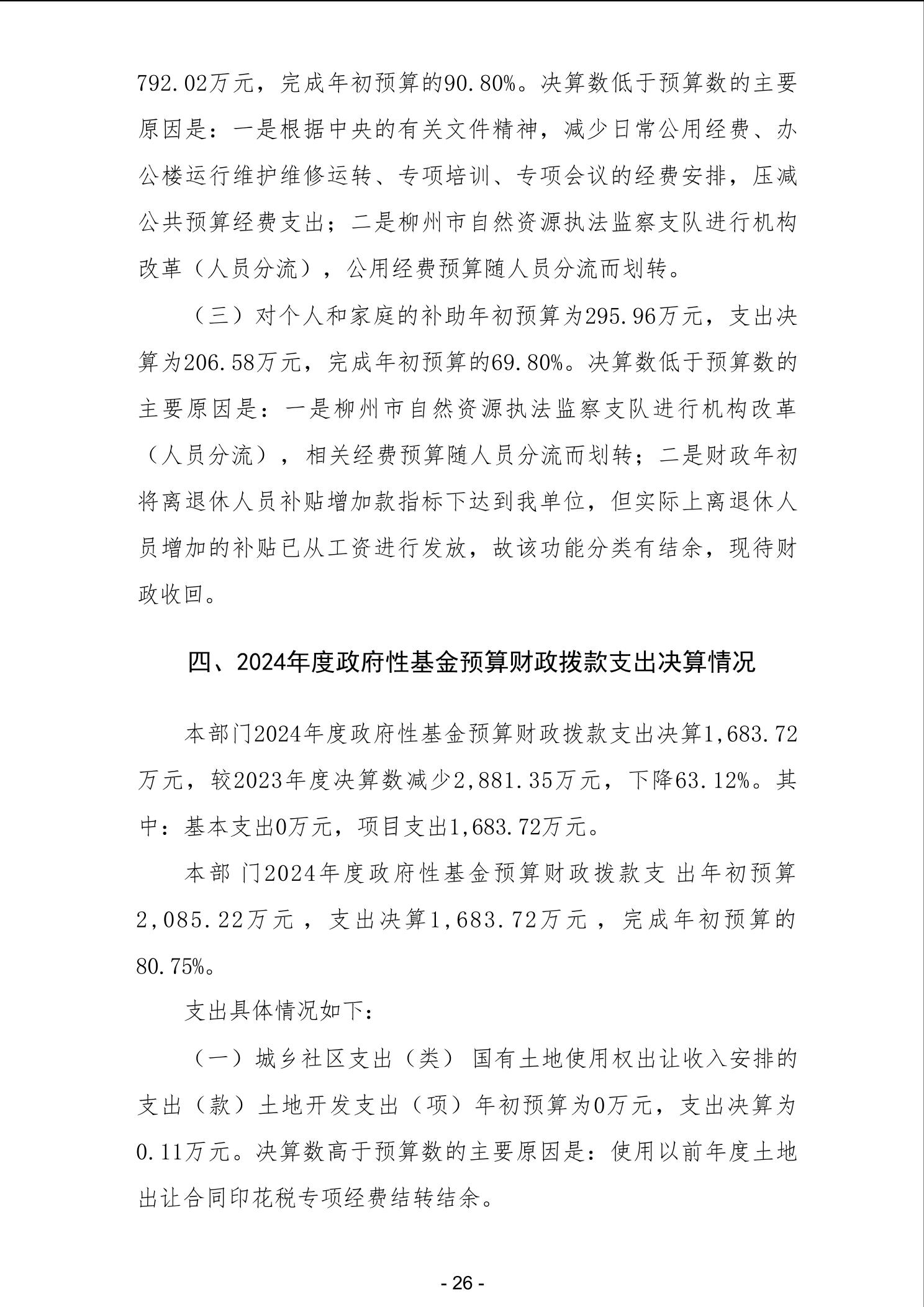 792.02万元，完成年初预算的90.80%。决算数低于预算数的主要原因是：一是根据中央的有关文件精神，减少日常公用经费、办公楼运行维护维修运转、专项培训、专项会议的经费安排，压减公共预算经费支出；二是柳州市自然资源执法监察支队进行机构改革（人员分流），公用经费预算随人员分流而划转。

（三）对个人和家庭的补助年初预算为295.96万元，支出决算为206.58万元，完成年初预算的69.80%。决算数低于预算数的主要原因是：一是柳州市自然资源执法监察支队进行机构改革（人员分流），相关经费预算随人员分流而划转；二是财政年初将离退休人员补贴增加款指标下达到我单位，但实际上离退休人员增加的补贴已从工资进行发放，故该功能分类有结余，现待财政收回。

四、2024年度政府性基金预算财政拨款支出决算情况

本部门2024年度政府性基金预算财政拨款支出决算1,683.72万元，较2023年度决算数减少2,881.35万元，下降63.12%。其中：基本支出0万元，项目支出1,683.72万元。

本部门2024年度政府性基金预算财政拨款支出年初预算2,085.22万元，支出决算1,683.72万元，完成年初预算的80.75%。

支出具体情况如下：

（一）城乡社区支出（类）国有土地使用权出让收入安排的支出（款）土地开发支出（项）年初预算为0万元，支出决算为0.11万元。决算数高于预算数的主要原因是：使用以前年度土地出让合同印花税专项经费结转结余。

- 26 -